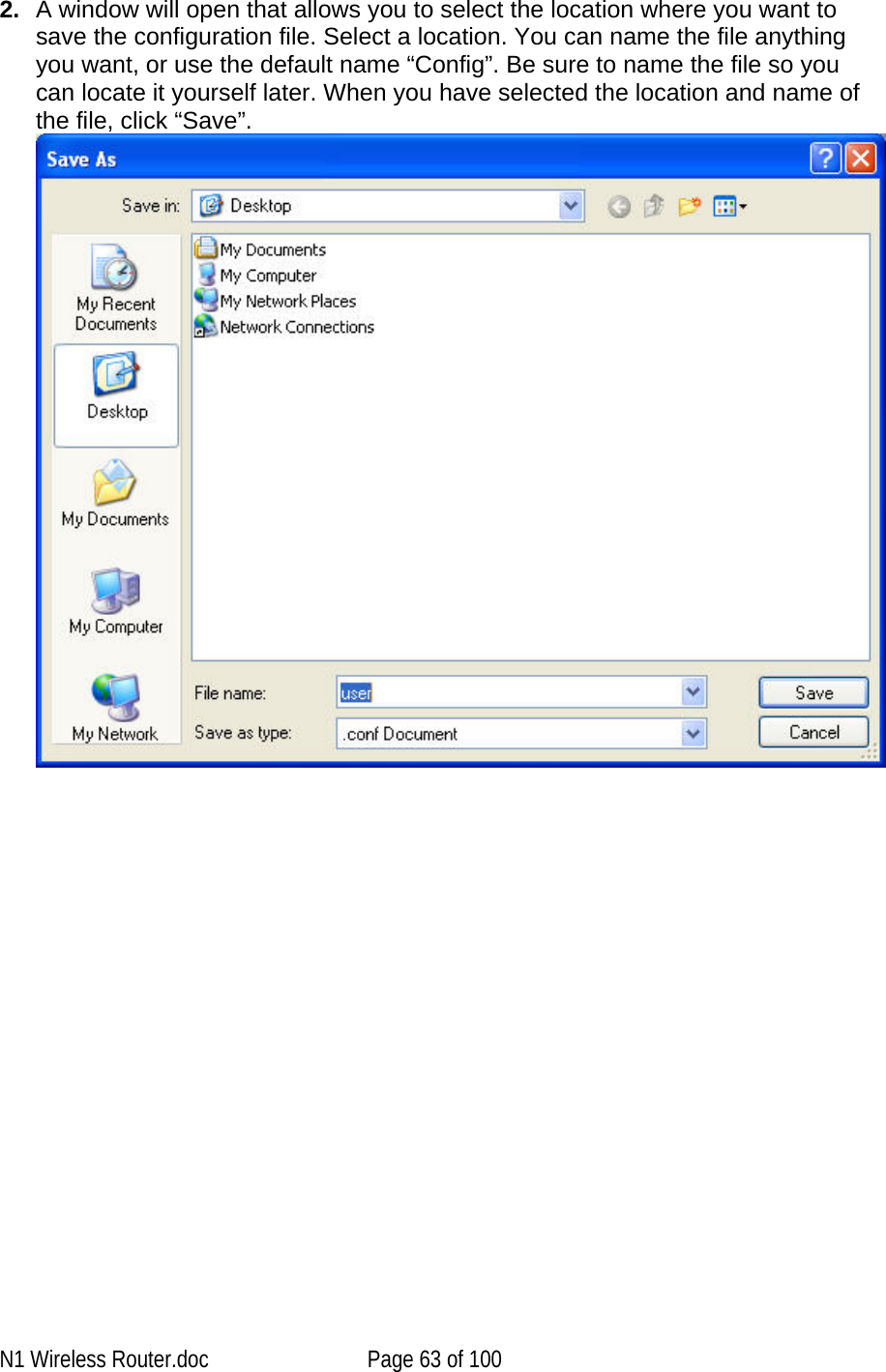 2. A window will open that allows you to select the location where you want to save the configuration file. Select a location. You can name the file anything you want, or use the default name “Config”. Be sure to name the file so you can locate it yourself later. When you have selected the location and name of the file, click “Save”.

Save As

Save in: Desktop

My Recent Documents

Desktop

My Documents

My Computer

My Network

My Documents
My Computer
My Network Places
Network Connections

File name: user

Save as type: .conf Document

Save

Cancel

N1 Wireless Router.doc Page 63 of 100